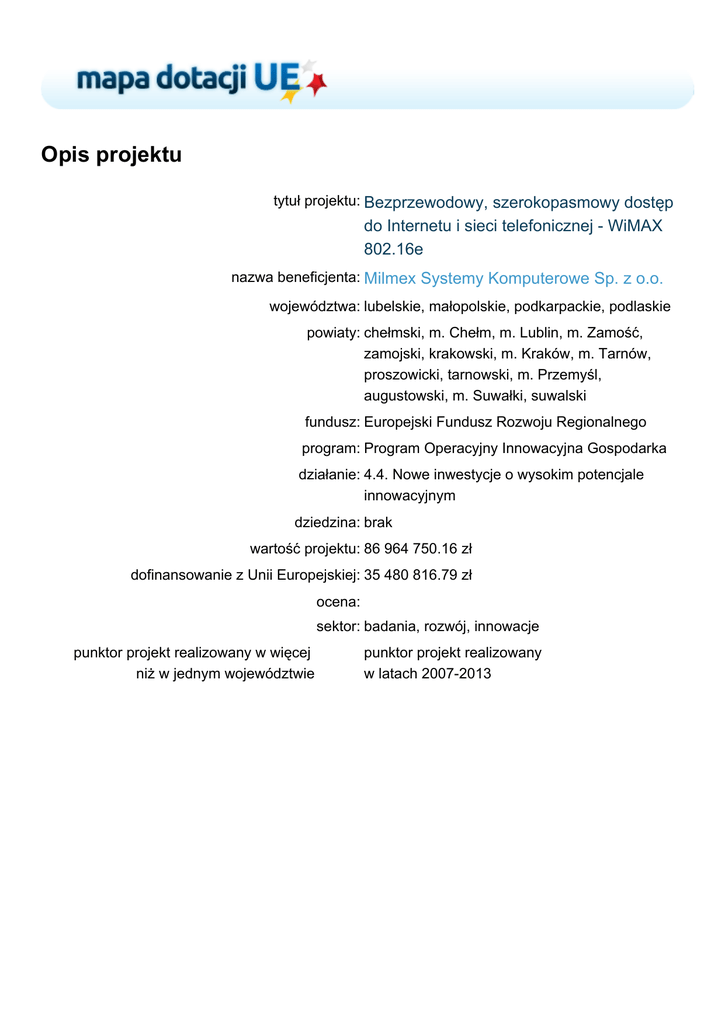 mapa dotacji UE

Opis projektu

tytuł projektu: Bezprzewodowy, szerokopasmowy dostęp do Internetu i sieci telefonicznej - WiMAX 802.16e

nazwa beneficjenta: Milmex Systemy Komputerowe Sp. z o.o.

województwa: lubelskie, małopolskie, podkarpackie, podlaskie

powiaty: chełmski, m. Chełm, m. Lublin, m. Zamość, zamojski, krakowski, m. Kraków, m. Tarnów, proszowicki, tarnowski, m. Przemyśl, augustowski, m. Suwałki, suwalski

fundusz: Europejski Fundusz Rozwoju Regionalnego

program: Program Operacyjny Innowacyjna Gospodarka

działanie: 4.4. Nowe inwestycje o wysokim potencjale innowacyjnym

dziedzina: brak

wartość projektu: 86 964 750.16 zł

dofinansowanie z Unii Europejskiej: 35 480 816.79 zł

ocena:

sektor: badania, rozwój, innowacje

punktor projekt realizowany w więcej niż w jednym województwie

punktor projekt realizowany w latach 2007-2013